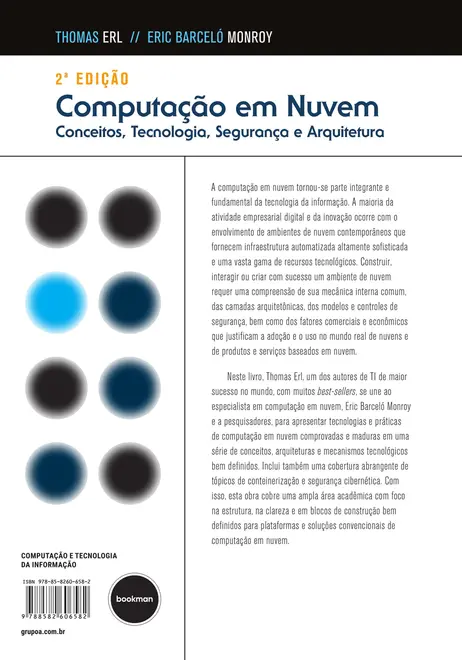 THOMAS ERL // ERIC BARCELÓ MONROY

2ª EDIÇÃO
Computação em Nuvem
Conceitos, Tecnologia, Segurança e Arquitetura

A computação em nuvem tornou-se parte integrante e fundamental da tecnologia da informação. A maioria da atividade empresarial digital e da inovação ocorre com o envolvimento de ambientes de nuvem contemporâneos que fornecem infraestrutura automatizada altamente sofisticada e uma vasta gama de recursos tecnológicos. Construir, interagir ou criar com sucesso um ambiente de nuvem requer uma compreensão de sua mecânica interna comum, das camadas arquitetônicas, dos modelos e controles de segurança, bem como dos fatores comerciais e econômicos que justificam a adoção e o uso no mundo real de nuvens e de produtos e serviços baseados em nuvem.

Neste livro, Thomas Erl, um dos autores de TI de maior sucesso no mundo, com muitos best-sellers, se une ao especialista em computação em nuvem, Eric Barceló Monroy e a pesquisadores, para apresentar tecnologias e práticas de computação em nuvem comprovadas e maduras em uma série de conceitos, arquiteturas e mecanismos tecnológicos bem definidos. Inclui também uma cobertura abrangente de tópicos de conteinerização e segurança cibernética. Com isso, esta obra cobre uma ampla área acadêmica com foco na estrutura, na clareza e em blocos de construção bem definidos para plataformas e soluções convencionais de computação em nuvem.

COMPUTAÇÃO E TECNOLOGIA DA INFORMAÇÃO

ISBN 978-85-8260-658-2

9 788582 606582

bookman

grupoa.com.br